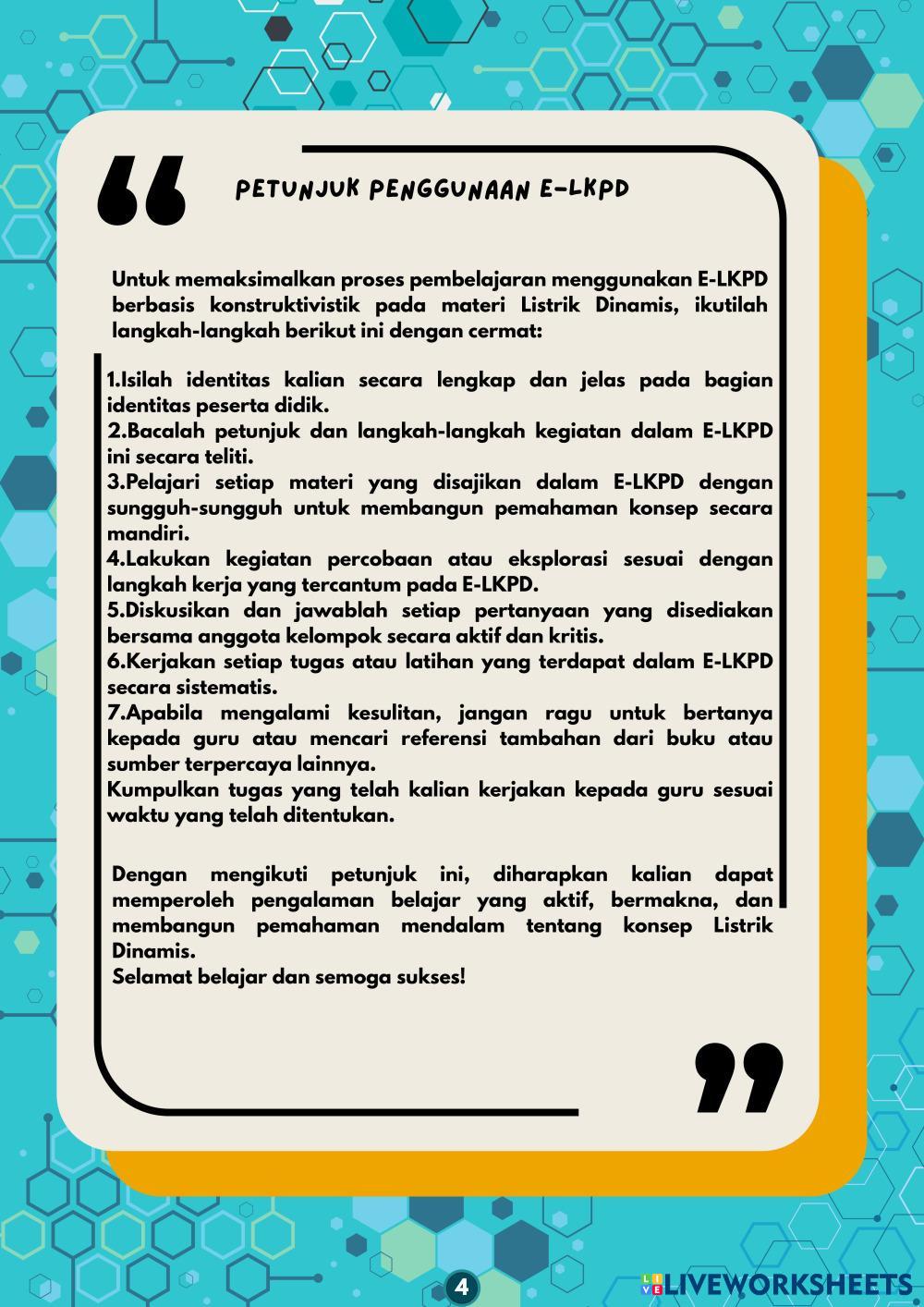 PETUNJUK PENGGUNAAN E-LKPD

Untuk memaksimalkan proses pembelajaran menggunakan E-LKPD berbasis konstruktivistik pada materi Listrik Dinamis, ikutilah langkah-langkah berikut ini dengan cermat:

1.Isilah identitas kalian secara lengkap dan jelas pada bagian identitas peserta didik.
2.Bacalah petunjuk dan langkah-langkah kegiatan dalam E-LKPD ini secara teliti.
3.Pelajari setiap materi yang disajikan dalam E-LKPD dengan sungguh-sungguh untuk membangun pemahaman konsep secara mandiri.
4.Lakukan kegiatan percobaan atau eksplorasi sesuai dengan langkah kerja yang tercantum pada E-LKPD.
5.Diskusikan dan jawablah setiap pertanyaan yang disediakan bersama anggota kelompok secara aktif dan kritis.
6.Kerjakan setiap tugas atau latihan yang terdapat dalam E-LKPD secara sistematis.
7.Apabila mengalami kesulitan, jangan ragu untuk bertanya kepada guru atau mencari referensi tambahan dari buku atau sumber terpercaya lainnya.
Kumpulkan tugas yang telah kalian kerjakan kepada guru sesuai waktu yang telah ditentukan.

Dengan mengikuti petunjuk ini, diharapkan kalian dapat memperoleh pengalaman belajar yang aktif, bermakna, dan membangun pemahaman mendalam tentang konsep Listrik Dinamis.
Selamat belajar dan semoga sukses!

4

LIVEWORKSHEETS